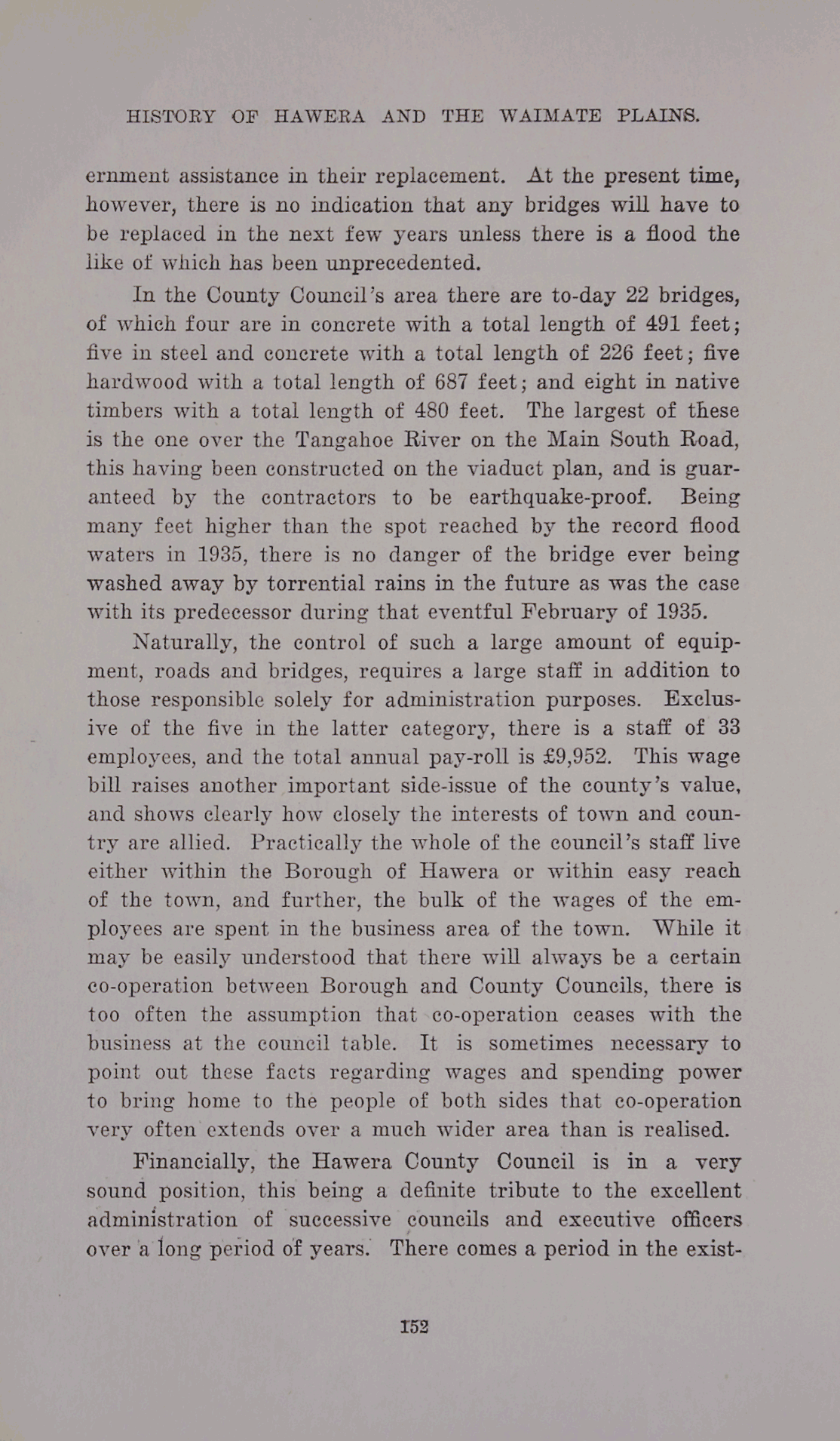 HISTORY OF HAWERA AND THE WAIMATE PLAINS.

ernment assistance in their replacement. At the present time, however, there is no indication that any bridges will have to be replaced in the next few years unless there is a flood the like of which has been unprecedented.

In the County Council's area there are to-day 22 bridges, of which four are in concrete with a total length of 491 feet; five in steel and concrete with a total length of 226 feet; five hardwood with a total length of 687 feet; and eight in native timbers with a total length of 480 feet. The largest of these is the one over the Tangahoe River on the Main South Road, this having been constructed on the viaduct plan, and is guaranteed by the contractors to be earthquake-proof. Being many feet higher than the spot reached by the record flood waters in 1935, there is no danger of the bridge ever being washed away by torrential rains in the future as was the case with its predecessor during that eventful February of 1935.

Naturally, the control of such a large amount of equipment, roads and bridges, requires a large staff in addition to those responsible solely for administration purposes. Exclusive of the five in the latter category, there is a staff of 33 employees, and the total annual pay-roll is £9,952. This wage bill raises another important side-issue of the county's value, and shows clearly how closely the interests of town and country are allied. Practically the whole of the council's staff live either within the Borough of Hawera or within easy reach of the town, and further, the bulk of the wages of the employees are spent in the business area of the town. While it may be easily understood that there will always be a certain co-operation between Borough and County Councils, there is too often the assumption that co-operation ceases with the business at the council table. It is sometimes necessary to point out these facts regarding wages and spending power to bring home to the people of both sides that co-operation very often extends over a much wider area than is realised.

Financially, the Hawera County Council is in a very sound position, this being a definite tribute to the excellent administration of successive councils and executive officers over a long period of years. There comes a period in the exist-

152